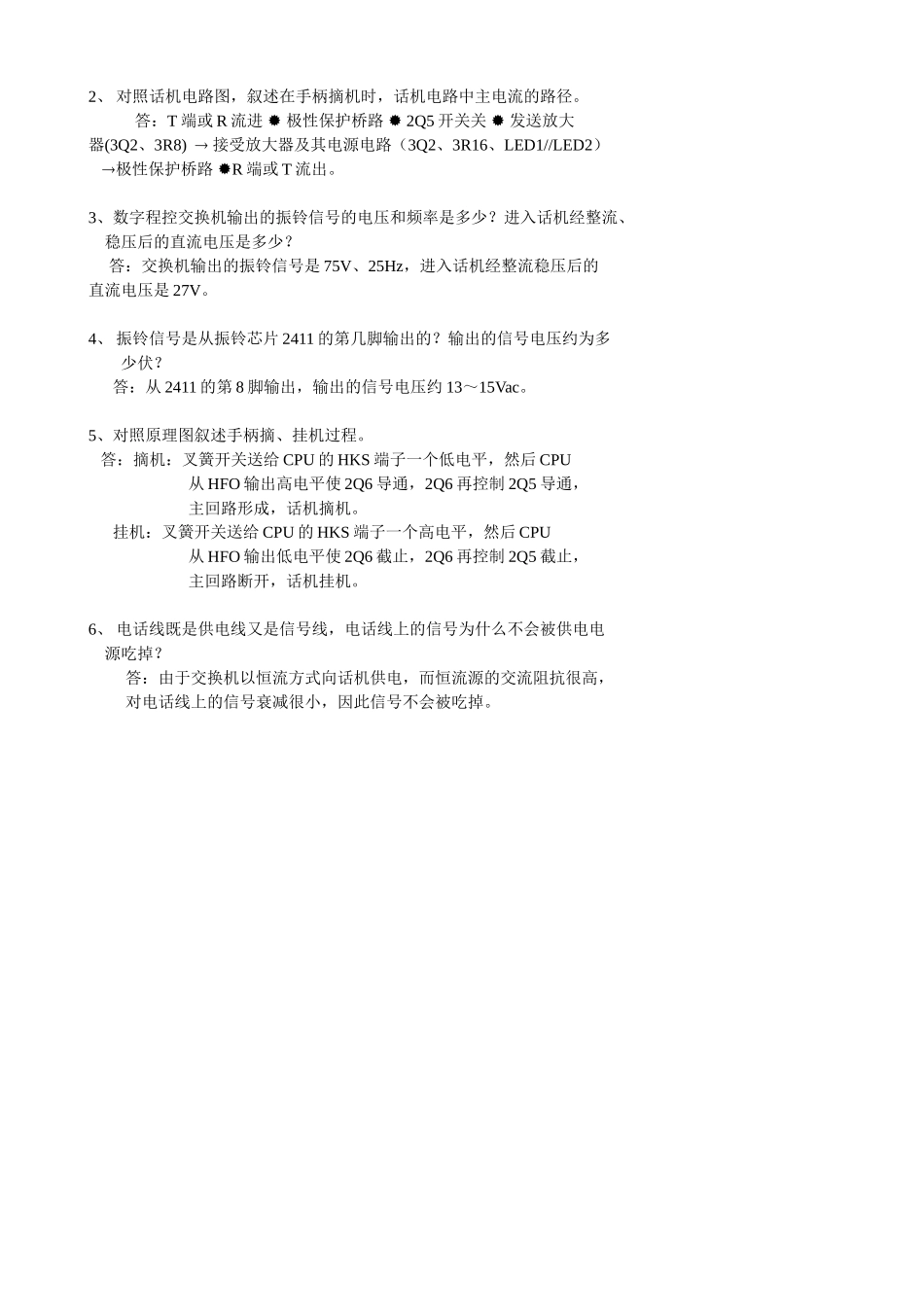 2、 对照话机电路图，叙述在手柄摘机时，话机电路中主电流的路径。

答：T 端或 R 流进 ✹ 极性保护桥路 ✹ 2Q5 开关关 ✹ 发送放大器(3Q2、3R8) → 接受放大器及其电源电路（3Q2、3R16、LED1//LED2）→极性保护桥路 ✹R 端或 T 流出。

3、数字程控交换机输出的振铃信号的电压和频率是多少？进入话机经整流、稳压后的直流电压是多少？

答：交换机输出的振铃信号是 75V、25Hz，进入话机经整流稳压后的直流电压是 27V。

4、 振铃信号是从振铃芯片 2411 的第几脚输出的？输出的信号电压约为多少伏？

答：从 2411 的第 8 脚输出，输出的信号电压约 13～15Vac。

5、对照原理图叙述手柄摘、挂机过程。

答：摘机：叉簧开关送给 CPU 的 HKS 端子一个低电平，然后 CPU 从 HFO 输出高电平使 2Q6 导通，2Q6 再控制 2Q5 导通，主回路形成，话机摘机。

挂机：叉簧开关送给 CPU 的 HKS 端子一个高电平，然后 CPU 从 HFO 输出低电平使 2Q6 截止，2Q6 再控制 2Q5 截止，主回路断开，话机挂机。

6、 电话线既是供电线又是信号线，电话线上的信号为什么不会被供电电源吃掉？

答：由于交换机以恒流方式向话机供电，而恒流源的交流阻抗很高，对电话线上的信号衰减很小，因此信号不会被吃掉。